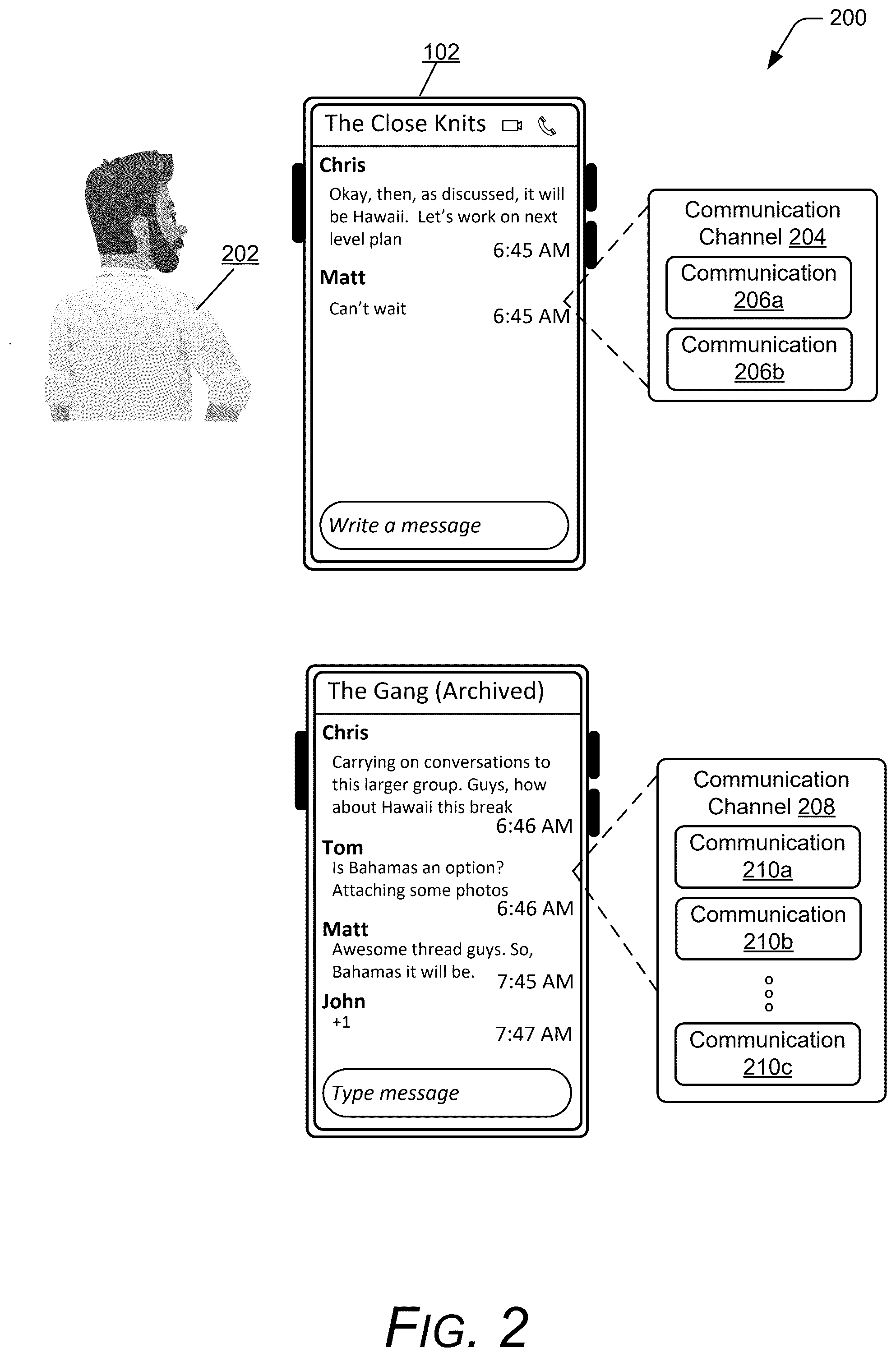 200

102

202

The Close Knits

Chris
Okay, then, as discussed, it will be Hawaii. Let's work on next level plan
6:45 AM

Matt
Can't wait
6:45 AM

Write a message

Communication Channel 204
Communication 206a
Communication 206b

The Gang (Archived)

Chris
Carrying on conversations to this larger group. Guys, how about Hawaii this break
6:46 AM

Tom
Is Bahamas an option? Attaching some photos
6:46 AM

Matt
Awesome thread guys. So, Bahamas it will be.
7:45 AM

John
+1
7:47 AM

Type message

Communication Channel 208
Communication 210a
Communication 210b
Communication 210c

FIG. 2